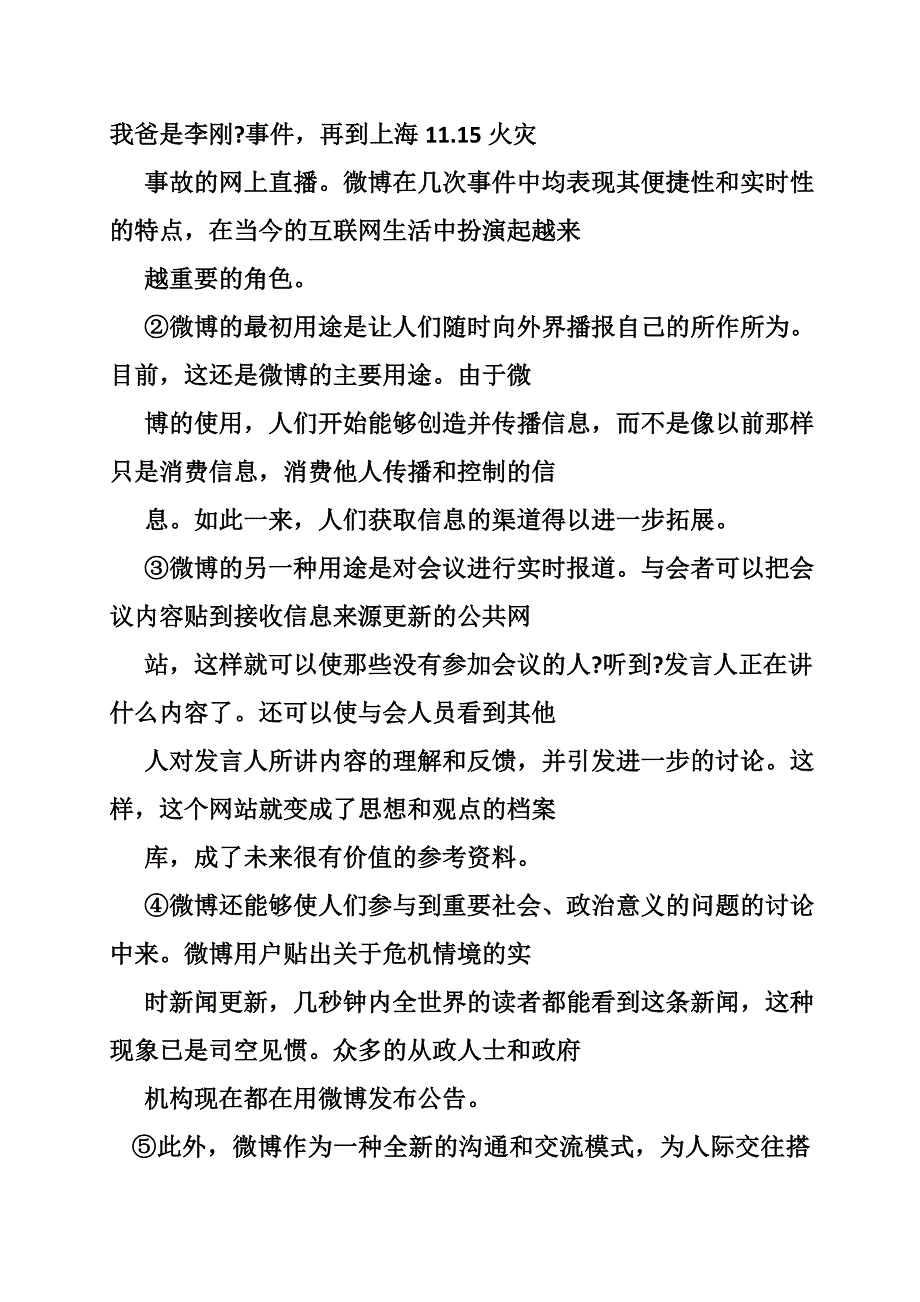 我爸是李刚?事件，再到上海 11.15 火灾

事故的网上直播。微博在几次事件中均表现其便捷性和实时性的特点，在当今的互联网生活中扮演起越来

越重要的角色。

②微博的最初用途是让人们随时向外界播报自己的所作所为。目前，这还是微博的主要用途。由于微

博的使用，人们开始能够创造并传播信息，而不是像以前那样只是消费信息，消费他人传播和控制的信

息。如此一来，人们获取信息的渠道得以进一步拓展。

③微博的另一种用途是对会议进行实时报道。与会者可以把会议内容贴到接收信息来源更新的公共网

站，这样就可以使那些没有参加会议的人?听到?发言人正在讲什么内容了。还可以使与会人员看到其他

人对发言人所讲内容的理解和反馈，并引发进一步的讨论。这样，这个网站就变成了思想和观点的档案

库，成了未来很有价值的参考资料。

④微博还能够使人们参与到重要社会、政治意义的问题的讨论中来。微博用户贴出关于危机情境的实

时新闻更新，几秒钟内全世界的读者都能看到这条新闻，这种现象已是司空见惯。众多的从政人士和政府

机构现在都在用微博发布公告。

⑤此外，微博作为一种全新的沟通和交流模式，为人际交往搭